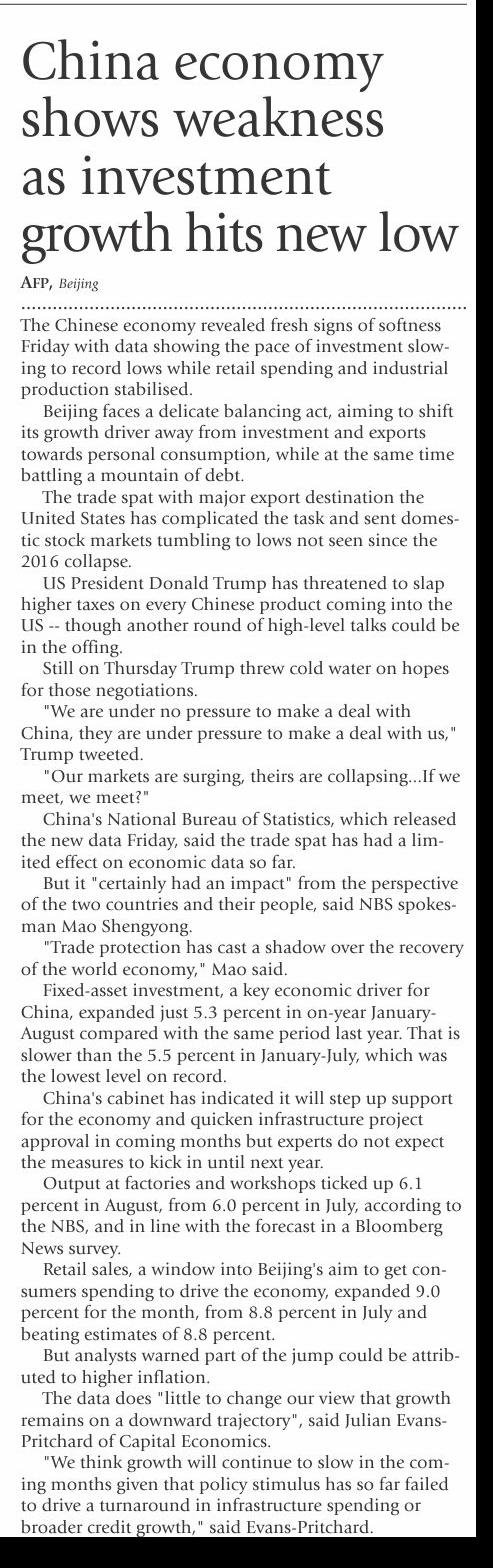 China economy shows weakness as investment growth hits new low

AFP, Beijing

The Chinese economy revealed fresh signs of softness Friday with data showing the pace of investment slowing to record lows while retail spending and industrial production stabilised.

Beijing faces a delicate balancing act, aiming to shift its growth driver away from investment and exports towards personal consumption, while at the same time battling a mountain of debt.

The trade spat with major export destination the United States has complicated the task and sent domestic stock markets tumbling to lows not seen since the 2016 collapse.

US President Donald Trump has threatened to slap higher taxes on every Chinese product coming into the US -- though another round of high-level talks could be in the offing.

Still on Thursday Trump threw cold water on hopes for those negotiations.

"We are under no pressure to make a deal with China, they are under pressure to make a deal with us," Trump tweeted.

"Our markets are surging, theirs are collapsing...If we meet, we meet?"

China's National Bureau of Statistics, which released the new data Friday, said the trade spat has had a limited effect on economic data so far.

But it "certainly had an impact" from the perspective of the two countries and their people, said NBS spokesman Mao Shengyong.

"Trade protection has cast a shadow over the recovery of the world economy," Mao said.

Fixed-asset investment, a key economic driver for China, expanded just 5.3 percent in on-year January-August compared with the same period last year. That is slower than the 5.5 percent in January-July, which was the lowest level on record.

China's cabinet has indicated it will step up support for the economy and quicken infrastructure project approval in coming months but experts do not expect the measures to kick in until next year.

Output at factories and workshops ticked up 6.1 percent in August, from 6.0 percent in July, according to the NBS, and in line with the forecast in a Bloomberg News survey.

Retail sales, a window into Beijing's aim to get consumers spending to drive the economy, expanded 9.0 percent for the month, from 8.8 percent in July and beating estimates of 8.8 percent.

But analysts warned part of the jump could be attributed to higher inflation.

The data does "little to change our view that growth remains on a downward trajectory", said Julian Evans-Pritchard of Capital Economics.

"We think growth will continue to slow in the coming months given that policy stimulus has so far failed to drive a turnaround in infrastructure spending or broader credit growth," said Evans-Pritchard.